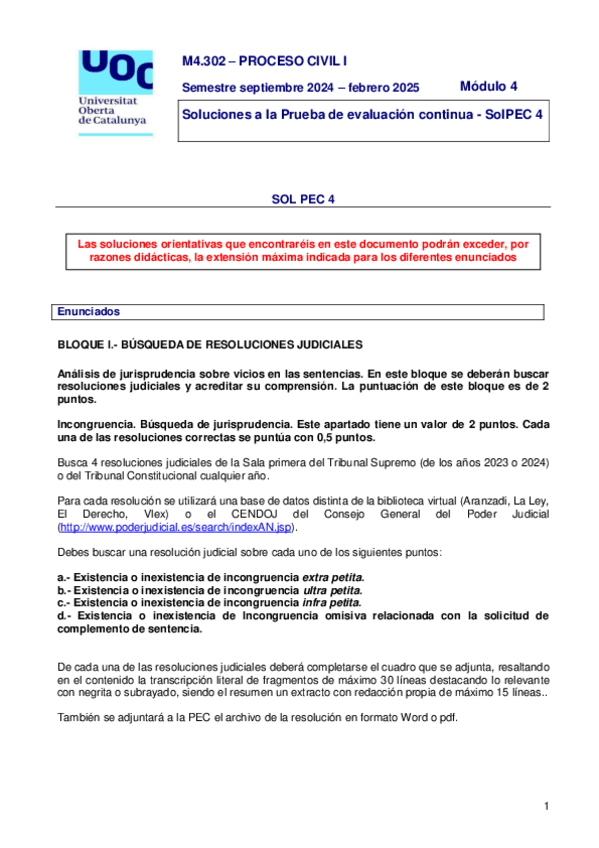 UOC
Universitat
Oberta
de Catalunya

M4.302 – PROCESO CIVIL I

Semestre septiembre 2024 – febrero 2025 Módulo 4

Soluciones a la Prueba de evaluación continua - SolPEC 4

SOL PEC 4

Las soluciones orientativas que encontraréis en este documento podrán exceder, por razones didácticas, la extensión máxima indicada para los diferentes enunciados

Enunciados

BLOQUE I.- BÚSQUEDA DE RESOLUCIONES JUDICIALES

Análisis de jurisprudencia sobre vicios en las sentencias. En este bloque se deberán buscar resoluciones judiciales y acreditar su comprensión. La puntuación de este bloque es de 2 puntos.

Incongruencia. Búsqueda de jurisprudencia. Este apartado tiene un valor de 2 puntos. Cada una de las resoluciones correctas se puntúa con 0,5 puntos.

Busca 4 resoluciones judiciales de la Sala primera del Tribunal Supremo (de los años 2023 o 2024) o del Tribunal Constitucional cualquier año.

Para cada resolución se utilizará una base de datos distinta de la biblioteca virtual (Aranzadi, La Ley, El Derecho, Vlex) o el CENDOJ del Consejo General del Poder Judicial (http://www.poderjudicial.es/search/indexAN.jsp).

Debes buscar una resolución judicial sobre cada uno de los siguientes puntos:

a.- Existencia o inexistencia de incongruencia extra petita.
b.- Existencia o inexistencia de incongruencia ultra petita.
c.- Existencia o inexistencia de incongruencia infra petita.
d.- Existencia o inexistencia de Incongruencia omisiva relacionada con la solicitud de complemento de sentencia.

De cada una de las resoluciones judiciales deberá completarse el cuadro que se adjunta, resaltando en el contenido la transcripción literal de fragmentos de máximo 30 líneas destacando lo relevante con negrita o subrayado, siendo el resumen un extracto con redacción propia de máximo 15 líneas..

También se adjuntará a la PEC el archivo de la resolución en formato Word o pdf.

1